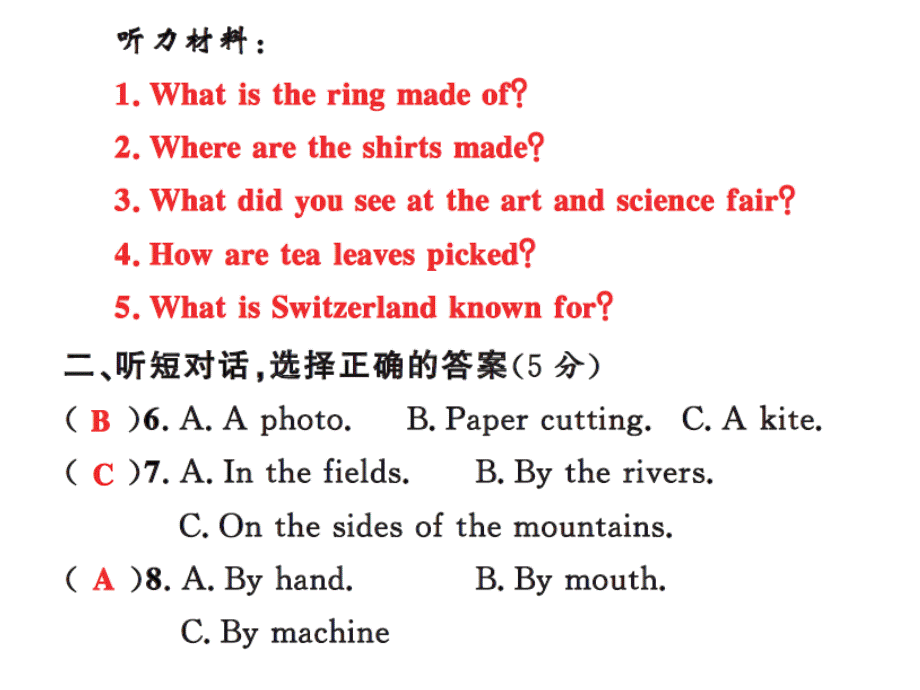 听力材料：

1. What is the ring made of?

2. Where are the shirts made?

3. What did you see at the art and science fair?

4. How are tea leaves picked?

5. What is Switzerland known for?

二、听短对话，选择正确的答案(5 分)

( B )6. A. A photo.  B. Paper cutting.  C. A kite.

( C )7. A. In the fields.  B. By the rivers.
C. On the sides of the mountains.

( A )8. A. By hand.  B. By mouth.
C. By machine